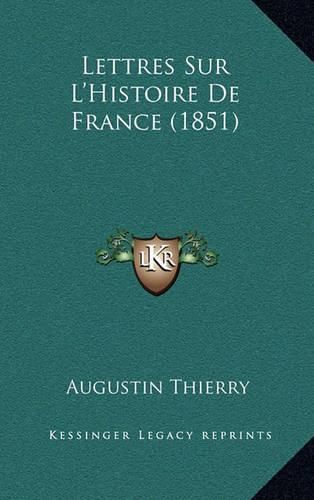 Lettres Sur L'Histoire De France (1851)

LKR

Augustin Thierry

Kessinger Legacy reprints